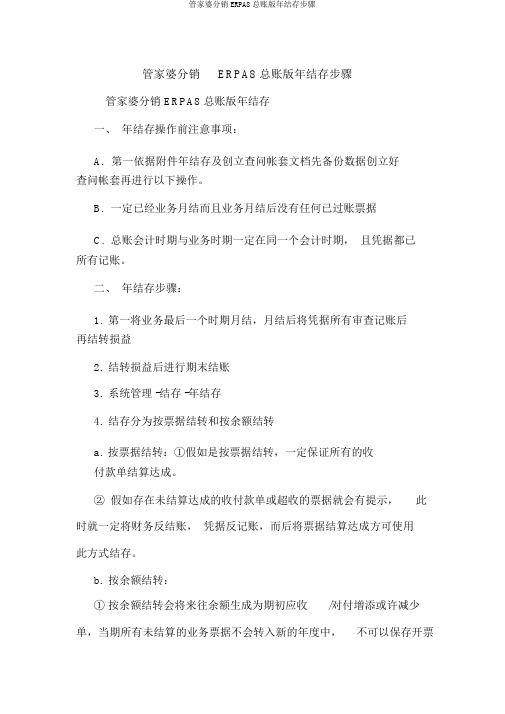 管家婆分销 ERPA8 总账版年结存步骤

管家婆分销 ERPA8 总账版年结存步骤

管家婆分销 ERPA8 总账版年结存

一、 年结存操作前注意事项：

A. 第一依据附件年结存及创立查问帐套文档先备份数据创立好查问帐套再进行以下操作。

B. 一定已经业务月结而且业务月结后没有任何已过账票据

C. 总账会计时期与业务时期一定在同一个会计时期， 且凭据都已所有记账。

二、 年结存步骤：

1. 第一将业务最后一个时期月结，月结后将凭据所有审查记账后再结转损益

2. 结转损益后进行期末结账

3. 系统管理 -结存 -年结存

4. 结存分为按票据结转和按余额结转

a. 按票据结转：①假如是按票据结转，一定保证所有的收付款单结算达成。

② 假如存在未结算达成的收付款单或超收的票据就会有提示， 此时就一定将财务反结账， 凭据反记账，而后将票据结算达成方可使用此方式结存。

b. 按余额结转：

① 按余额结转会将来往余额生成为期初应收 /对付增添或许减少单，当期所有未结算的业务票据不会转入新的年度中， 不可以保存开票